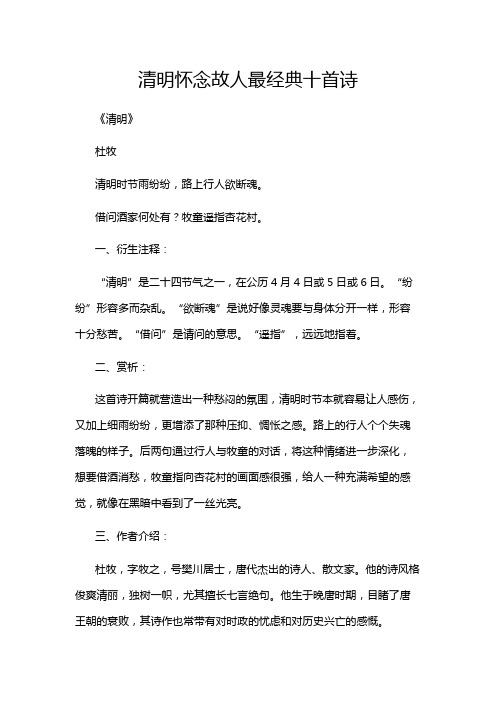 清明怀念故人最经典十首诗

《清明》

杜牧

清明时节雨纷纷，路上行人欲断魂。

借问酒家何处有？牧童遥指杏花村。

一、衍生注释：

“清明”是二十四节气之一，在公历4月4日或5日或6日。“纷纷”形容多而杂乱。“欲断魂”是说好像灵魂要与身体分开一样，形容十分愁苦。“借问”是请问的意思。“遥指”，远远地指着。

二、赏析：

这首诗开篇就营造出一种愁闷的氛围，清明时节本就容易让人感伤，又加上细雨纷纷，更增添了那种压抑、惆怅之感。路上的行人个个失魂落魄的样子。后两句通过行人与牧童的对话，将这种情绪进一步深化，想要借酒消愁，牧童指向杏花村的画面感很强，给人一种充满希望的感觉，就像在黑暗中看到了一丝光亮。

三、作者介绍：

杜牧，字牧之，号樊川居士，唐代杰出的诗人、散文家。他的诗风格俊爽清丽，独树一帜，尤其擅长七言绝句。他生于晚唐时期，目睹了唐王朝的衰败，其诗作也常带有对时政的忧虑和对历史兴亡的感慨。